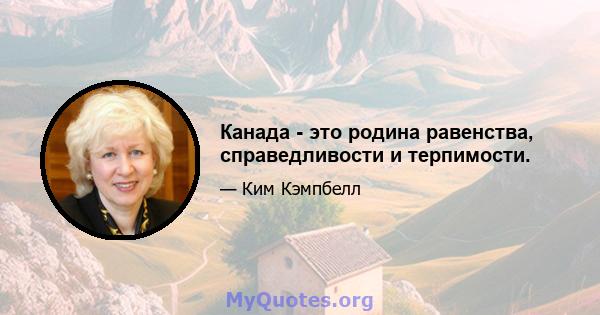 Канада - это родина равенства, справедливости и терпимости.

— Ким Кэмпбелл

MyQuotes.org